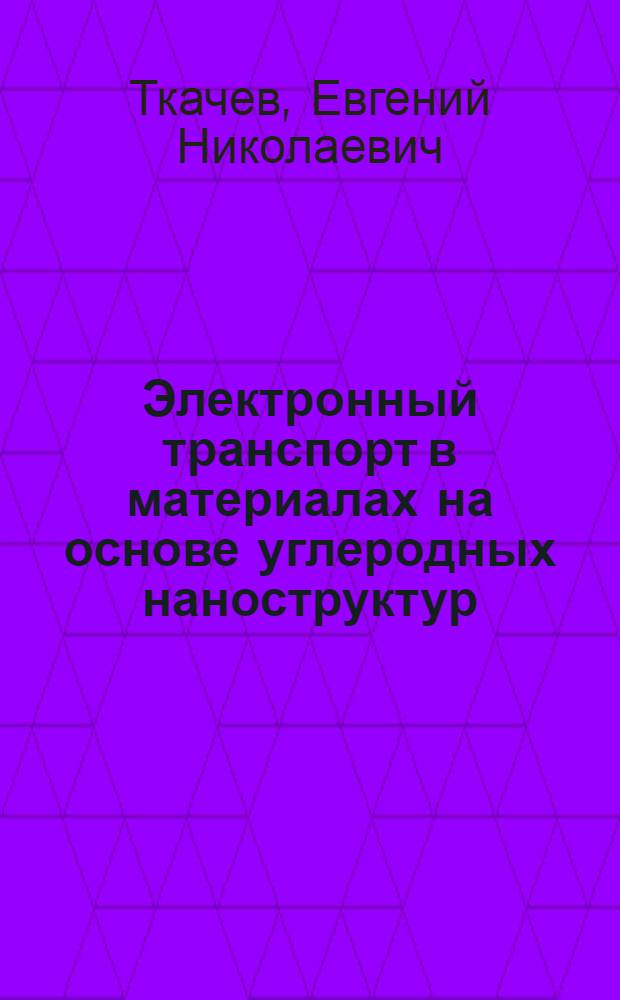 Ткачев, Евгений Николаевич

Электронный транспорт в материалах на основе углеродных наноструктур